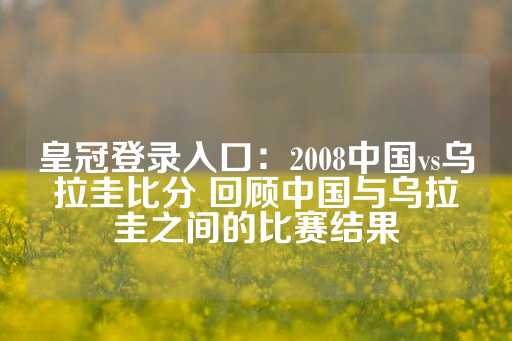 皇冠登录入口：2008中国vs乌拉圭比分 回顾中国与乌拉圭之间的比赛结果